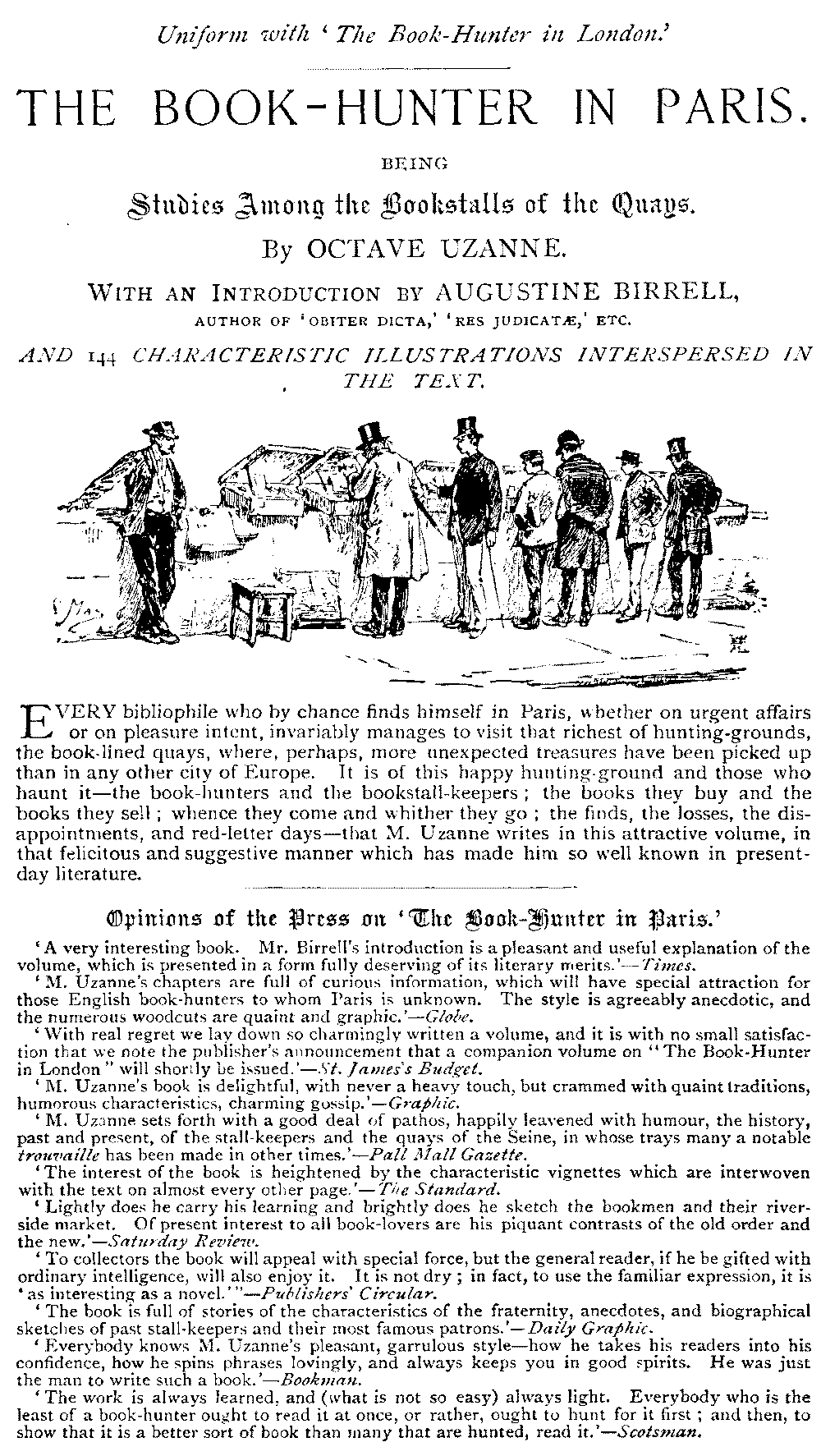 Uniform with 'The Book-Hunter in London.'

THE BOOK-HUNTER IN PARIS.

BEING

Studies Among the Bookstalls of the Quays.

By OCTAVE UZANNE.

WITH AN INTRODUCTION BY AUGUSTINE BIRRELL,

AUTHOR OF 'OBITER DICTA,' 'RES JUDICATÆ,' ETC.

AND 144 CHARACTERISTIC ILLUSTRATIONS INTERSPERSED IN THE TEXT.

EVERY bibliophile who by chance finds himself in Paris, whether on urgent affairs or on pleasure intent, invariably manages to visit that richest of hunting-grounds, the book-lined quays, where, perhaps, more unexpected treasures have been picked up than in any other city of Europe. It is of this happy hunting-ground and those who haunt it—the book-hunters and the bookstall-keepers; the books they buy and the books they sell; whence they come and whither they go; the finds, the losses, the disappointments, and red-letter days—that M. Uzanne writes in this attractive volume, in that felicitous and suggestive manner which has made him so well known in present-day literature.

Opinions of the Press on 'The Book-Hunter in Paris.'

'A very interesting book. Mr. Birrell's introduction is a pleasant and useful explanation of the volume, which is presented in a form fully deserving of its literary merits.'—Times.

'M. Uzanne's chapters are full of curious information, which will have special attraction for those English book-hunters to whom Paris is unknown. The style is agreeably anecdotic, and the numerous woodcuts are quaint and graphic.'—Globe.

'With real regret we lay down so charmingly written a volume, and it is with no small satisfaction that we note the publisher's announcement that a companion volume on "The Book-Hunter in London" will shortly be issued.'—St. James's Budget.

'M. Uzanne's book is delightful, with never a heavy touch, but crammed with quaint traditions, humorous characteristics, charming gossip.'—Graphic.

'M. Uzanne sets forth with a good deal of pathos, happily leavened with humour, the history, past and present, of the stall-keepers and the quays of the Seine, in whose trays many a notable trouvaille has been made in other times.'—Pall Mall Gazette.

'The interest of the book is heightened by the characteristic vignettes which are interwoven with the text on almost every other page.'—The Standard.

'Lightly does he carry his learning and brightly does he sketch the bookmen and their riverside market. Of present interest to all book-lovers are his piquant contrasts of the old order and the new.'—Saturday Review.

'To collectors the book will appeal with special force, but the general reader, if he be gifted with ordinary intelligence, will also enjoy it. It is not dry; in fact, to use the familiar expression, it is "as interesting as a novel."'—Publishers' Circular.

'The book is full of stories of the characteristics of the fraternity, anecdotes, and biographical sketches of past stall-keepers and their most famous patrons.'—Daily Graphic.

'Everybody knows M. Uzanne's pleasant, garrulous style—how he takes his readers into his confidence, how he spins phrases lovingly, and always keeps you in good spirits. He was just the man to write such a book.'—Bookman.

'The work is always learned, and (what is not so easy) always light. Everybody who is the least of a book-hunter ought to read it at once, or rather, ought to hunt for it first; and then, to show that it is a better sort of book than many that are hunted, read it.'—Scotsman.